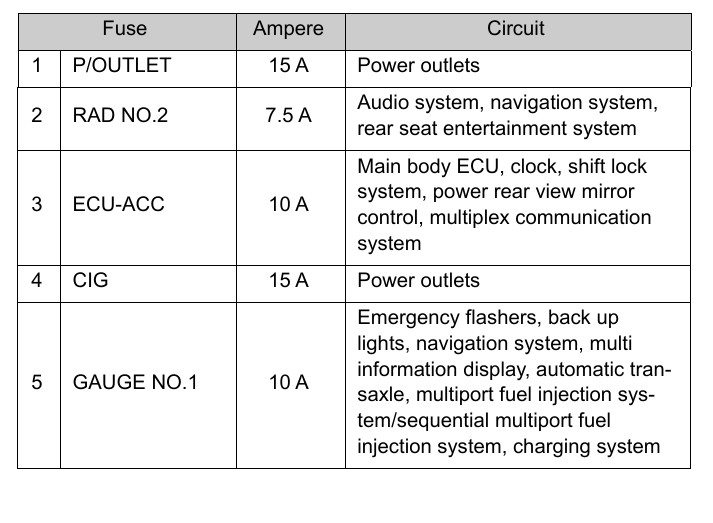 | Fuse | | Ampere | Circuit |
|---|---|---|---|
| 1 | P/OUTLET | 15 A | Power outlets |
| 2 | RAD NO.2 | 7.5 A | Audio system, navigation system, rear seat entertainment system |
| 3 | ECU-ACC | 10 A | Main body ECU, clock, shift lock system, power rear view mirror control, multiplex communication system |
| 4 | CIG | 15 A | Power outlets |
| 5 | GAUGE NO.1 | 10 A | Emergency flashers, back up lights, navigation system, multi information display, automatic transaxle, multiport fuel injection system/sequential multiport fuel injection system, charging system |